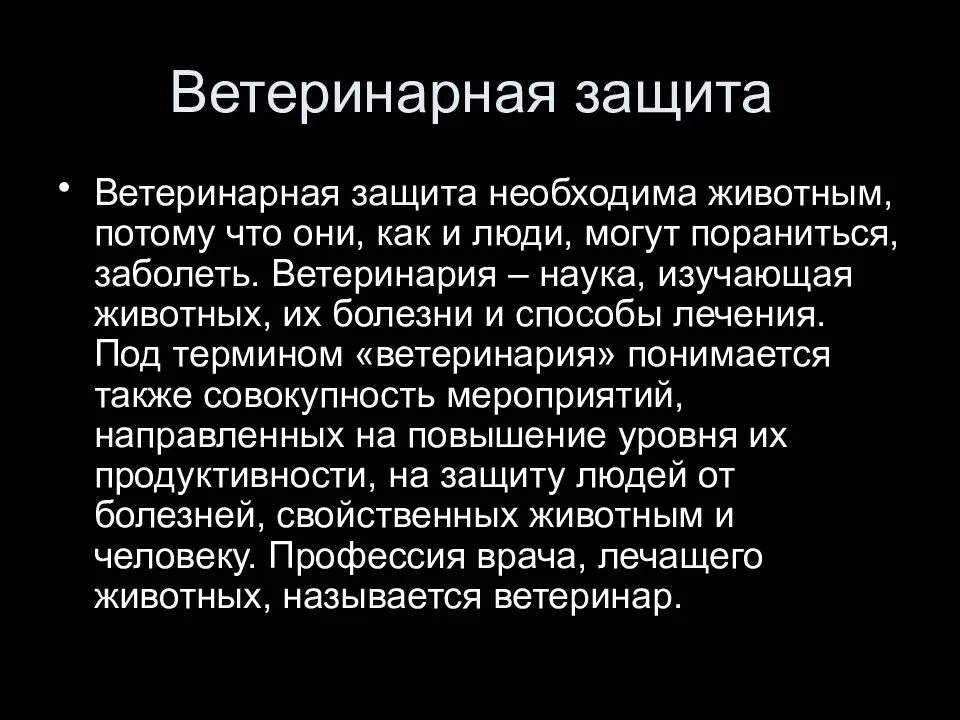 Ветеринарная защита

• Ветеринарная защита необходима животным, потому что они, как и люди, могут пораниться, заболеть. Ветеринария – наука, изучающая животных, их болезни и способы лечения. Под термином «ветеринария» понимается также совокупность мероприятий, направленных на повышение уровня их продуктивности, на защиту людей от болезней, свойственных животным и человеку. Профессия врача, лечащего животных, называется ветеринар.